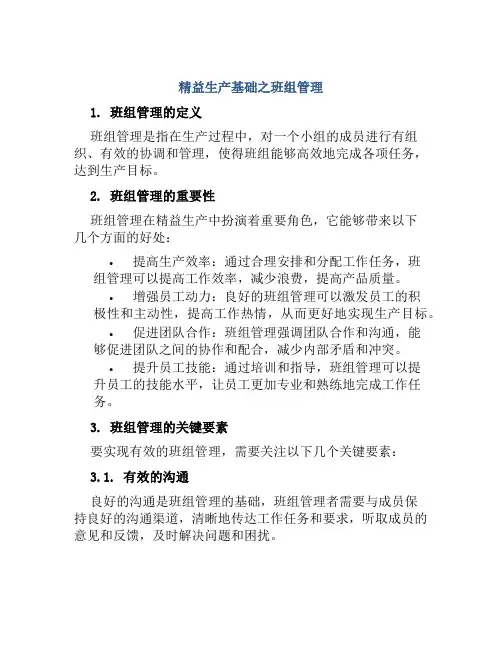 精益生产基础之班组管理

1. 班组管理的定义

班组管理是指在生产过程中，对一个小组的成员进行有组织、有效的协调和管理，使得班组能够高效地完成各项任务，达到生产目标。

2. 班组管理的重要性

班组管理在精益生产中扮演着重要角色，它能够带来以下几个方面的好处：

• 提高生产效率：通过合理安排和分配工作任务，班组管理可以提高工作效率，减少浪费，提高产品质量。
• 增强员工动力：良好的班组管理可以激发员工的积极性和主动性，提高工作热情，从而更好地实现生产目标。
• 促进团队合作：班组管理强调团队合作和沟通，能够促进团队之间的协作和配合，减少内部矛盾和冲突。
• 提升员工技能：通过培训和指导，班组管理可以提升员工的技能水平，让员工更加专业和熟练地完成工作任务。

3. 班组管理的关键要素

要实现有效的班组管理，需要关注以下几个关键要素：

3.1. 有效的沟通

良好的沟通是班组管理的基础，班组管理者需要与成员保持良好的沟通渠道，清晰地传达工作任务和要求，听取成员的意见和反馈，及时解决问题和困扰。